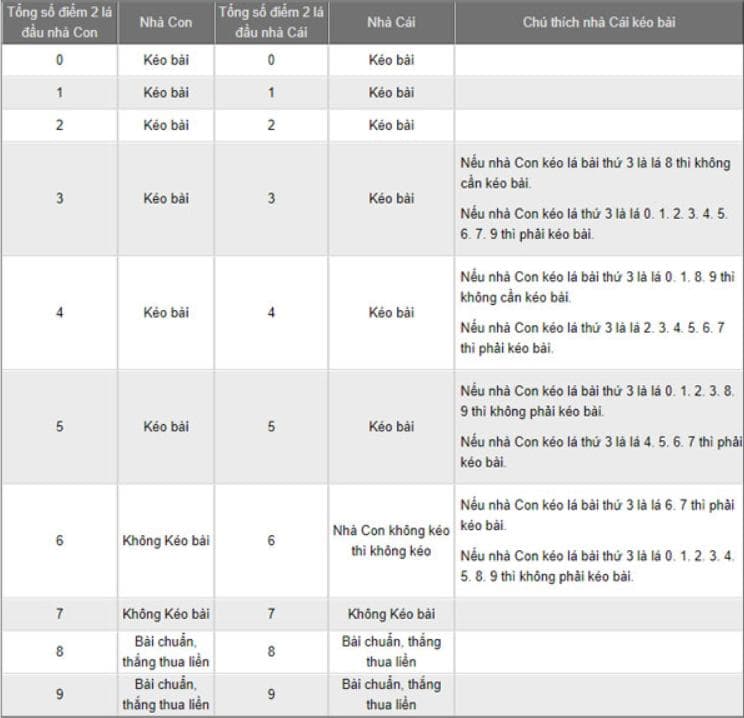 | Tổng số điểm 2 lá đầu nhà Con | Nhà Con | Tổng số điểm 2 lá đầu nhà Cái | Nhà Cái | Chú thích nhà Cái kéo bài |
|---|---|---|---|---|
| 0 | Kéo bài | 0 | Kéo bài | |
| 1 | Kéo bài | 1 | Kéo bài | |
| 2 | Kéo bài | 2 | Kéo bài | |
| 3 | Kéo bài | 3 | Kéo bài | Nếu nhà Con kéo lá bài thứ 3 là lá 8 thì không cần kéo bài. Nếu nhà Con kéo lá thứ 3 là lá 0. 1. 2. 3. 4. 5. 6. 7. 9 thì phải kéo bài. |
| 4 | Kéo bài | 4 | Kéo bài | Nếu nhà Con kéo lá bài thứ 3 là lá 0. 1. 8. 9 thì không cần kéo bài. Nếu nhà Con kéo lá thứ 3 là lá 2. 3. 4. 5. 6. 7 thì phải kéo bài. |
| 5 | Kéo bài | 5 | Kéo bài | Nếu nhà Con kéo lá bài thứ 3 là lá 0. 1. 2. 3. 8. 9 thì không phải kéo bài. Nếu nhà Con kéo lá thứ 3 là lá 4. 5. 6. 7 thì phải kéo bài. |
| 6 | Không Kéo bài | 6 | Nhà Con không kéo thì không kéo | Nếu nhà Con kéo lá bài thứ 3 là lá 6. 7 thì phải kéo bài. Nếu nhà Con kéo lá thứ 3 là lá 0. 1. 2. 3. 4. 5. 8. 9 thì không phải kéo bài. |
| 7 | Không Kéo bài | 7 | Không Kéo bài | |
| 8 | Bài chuẩn, thắng thua liền | 8 | Bài chuẩn, thắng thua liền | |
| 9 | Bài chuẩn, thắng thua liền | 9 | Bài chuẩn, thắng thua liền | |